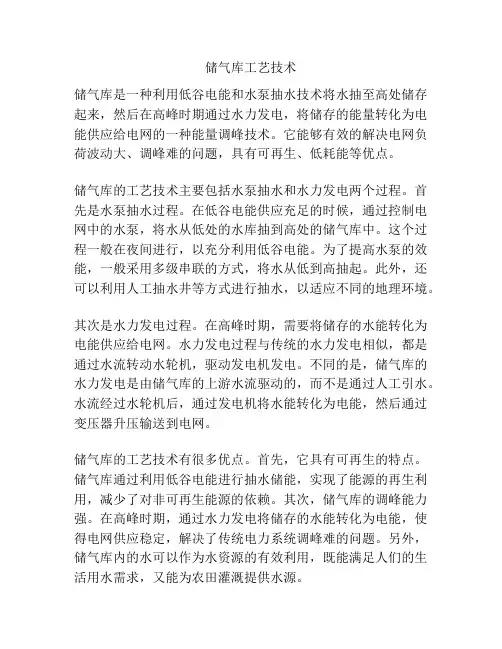 储气库工艺技术

储气库是一种利用低谷电能和水泵抽水技术将水抽至高处储存起来，然后在高峰时期通过水力发电，将储存的能量转化为电能供应给电网的一种能量调峰技术。它能够有效的解决电网负荷波动大、调峰难的问题，具有可再生、低耗能等优点。

储气库的工艺技术主要包括水泵抽水和水力发电两个过程。首先是水泵抽水过程。在低谷电能供应充足的时候，通过控制电网中的水泵，将水从低处的水库抽到高处的储气库中。这个过程一般在夜间进行，以充分利用低谷电能。为了提高水泵的效能，一般采用多级串联的方式，将水从低到高抽起。此外，还可以利用人工抽水井等方式进行抽水，以适应不同的地理环境。

其次是水力发电过程。在高峰时期，需要将储存的水能转化为电能供应给电网。水力发电过程与传统的水力发电相似，都是通过水流转动水轮机，驱动发电机发电。不同的是，储气库的水力发电是由储气库的上游水流驱动的，而不是通过人工引水。水流经过水轮机后，通过发电机将水能转化为电能，然后通过变压器升压输送到电网。

储气库的工艺技术有很多优点。首先，它具有可再生的特点。储气库通过利用低谷电能进行抽水储能，实现了能源的再生利用，减少了对非可再生能源的依赖。其次，储气库的调峰能力强。在高峰时期，通过水力发电将储存的水能转化为电能，使得电网供应稳定，解决了传统电力系统调峰难的问题。另外，储气库内的水可以作为水资源的有效利用，既能满足人们的生活用水需求，又能为农田灌溉提供水源。